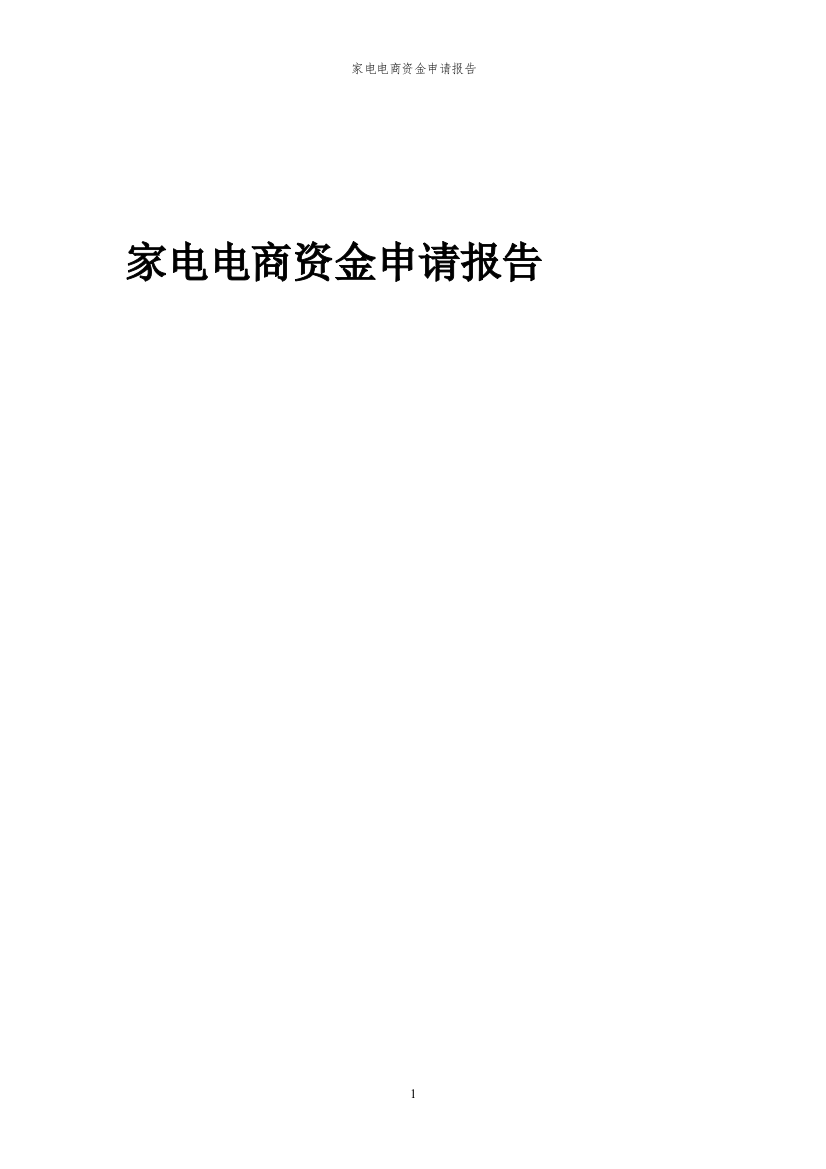 家电电商资金申请报告

家电电商资金申请报告

1